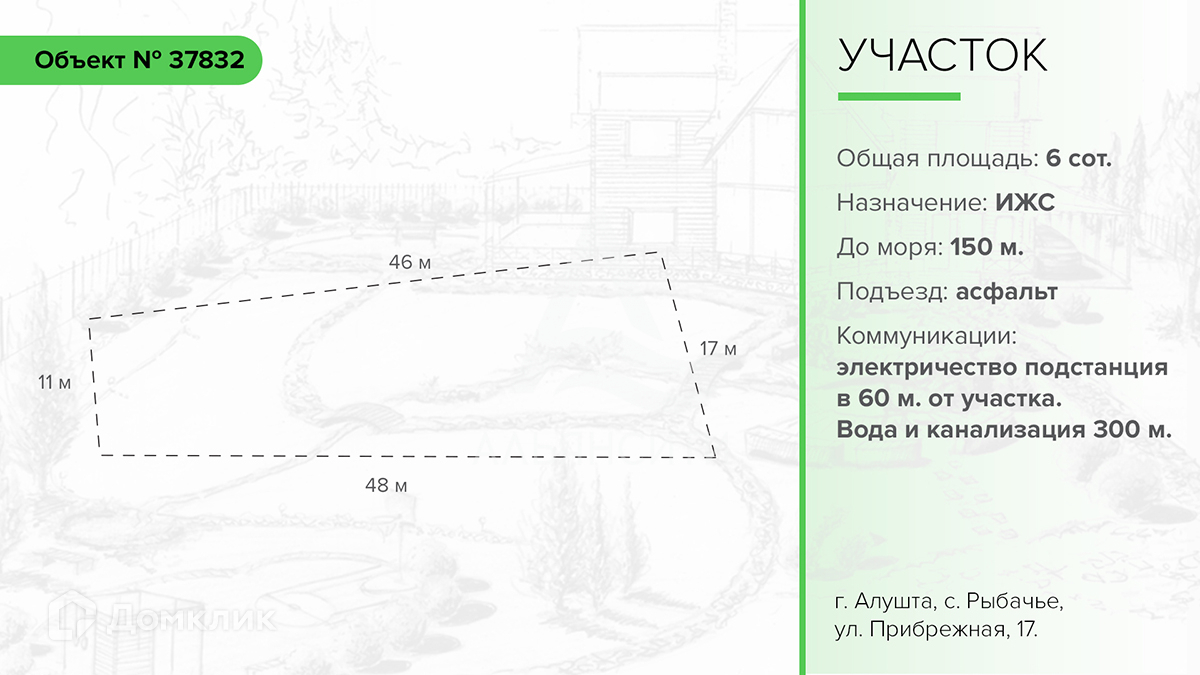 Объект № 37832

46 м

11 м

17 м

48 м

Домклик

УЧАСТОК

Общая площадь: 6 сот.

Назначение: ИЖС

До моря: 150 м.

Подъезд: асфальт

Коммуникации: электричество подстанция в 60 м. от участка. Вода и канализация 300 м.

г. Алушта, с. Рыбачье, ул. Прибрежная, 17.